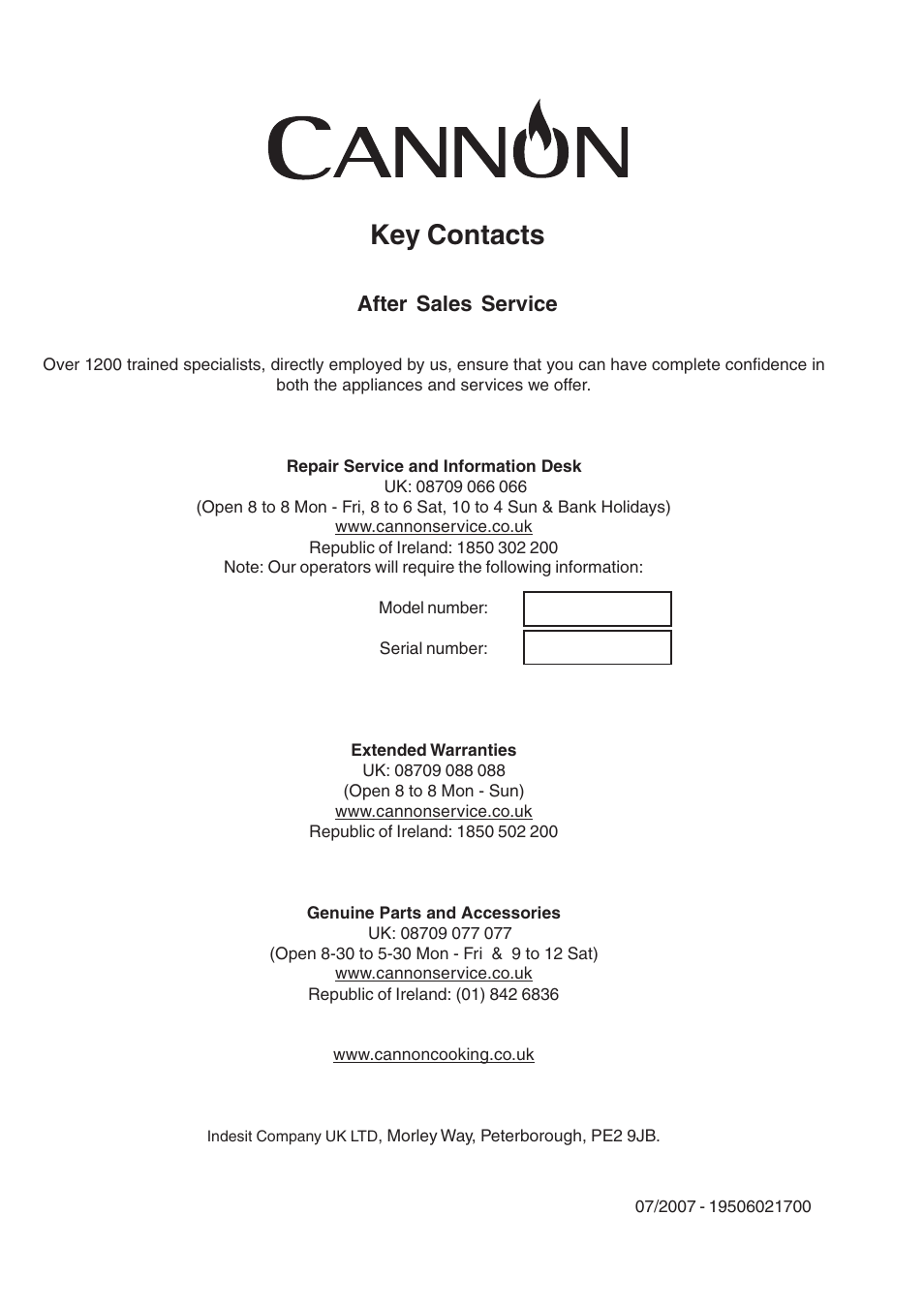 CANNON

Key Contacts

After Sales Service

Over 1200 trained specialists, directly employed by us, ensure that you can have complete confidence in both the appliances and services we offer.

Repair Service and Information Desk
UK: 08709 066 066
(Open 8 to 8 Mon - Fri, 8 to 6 Sat, 10 to 4 Sun & Bank Holidays)
www.cannonservice.co.uk
Republic of Ireland: 1850 302 200
Note: Our operators will require the following information:

Model number:

Serial number:

Extended Warranties
UK: 08709 088 088
(Open 8 to 8 Mon - Sun)
www.cannonservice.co.uk
Republic of Ireland: 1850 502 200

Genuine Parts and Accessories
UK: 08709 077 077
(Open 8-30 to 5-30 Mon - Fri & 9 to 12 Sat)
www.cannonservice.co.uk
Republic of Ireland: (01) 842 6836

www.cannoncooking.co.uk

Indesit Company UK LTD, Morley Way, Peterborough, PE2 9JB.

07/2007 - 19506021700